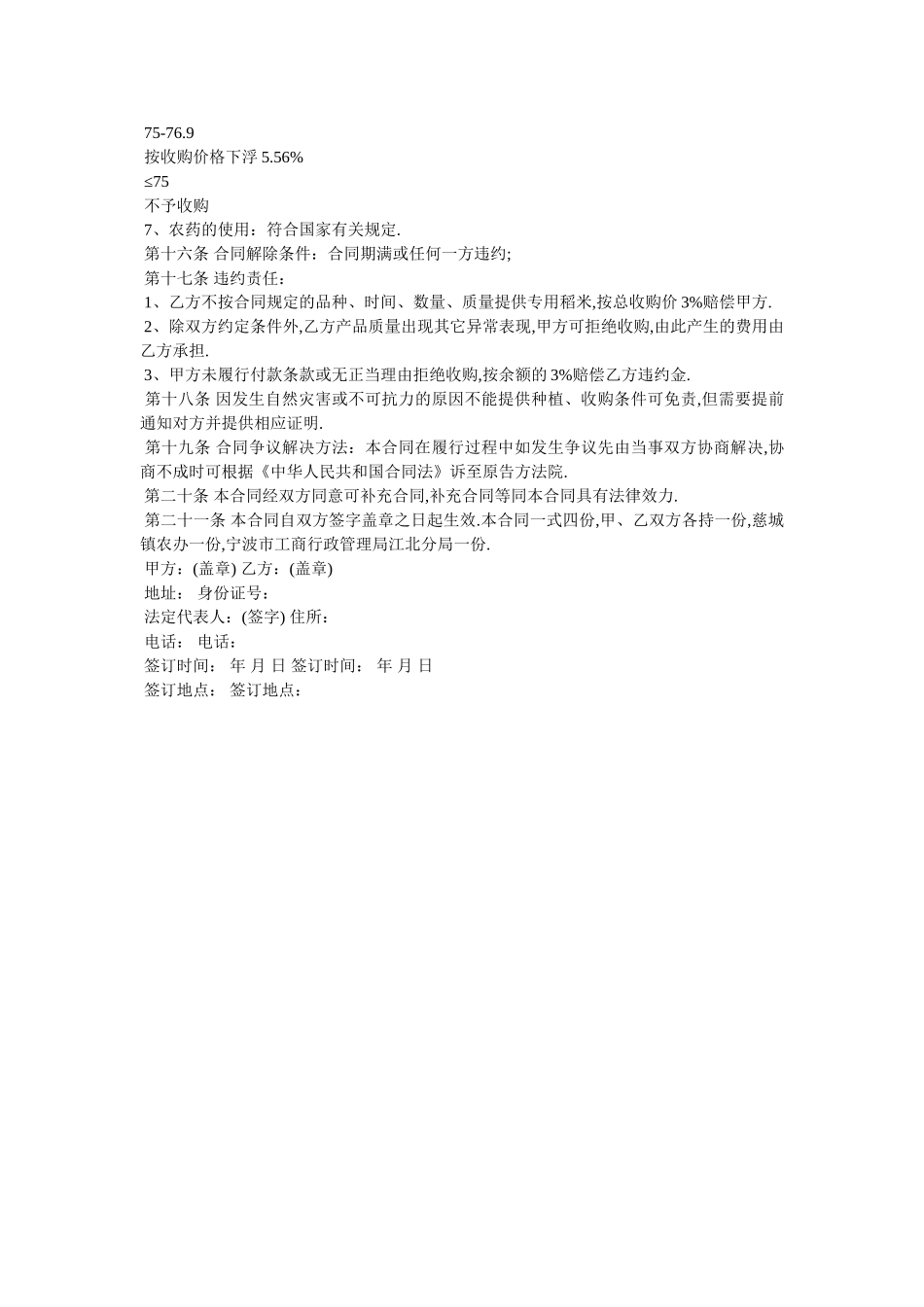 75-76.9
按收购价格下浮 5.56%
≤75
不予收购
7、农药的使用：符合国家有关规定.
第十六条 合同解除条件：合同期满或任何一方违约;
第十七条 违约责任：
1、乙方不按合同规定的品种、时间、数量、质量提供专用稻米,按总收购价 3%赔偿甲方.
2、除双方约定条件外,乙方产品质量出现其它异常表现,甲方可拒绝收购,由此产生的费用由乙方承担.
3、甲方未履行付款条款或无正当理由拒绝收购,按余额的 3%赔偿乙方违约金.
第十八条 因发生自然灾害或不可抗力的原因不能提供种植、收购条件可免责,但需要提前通知对方并提供相应证明.
第十九条 合同争议解决方法：本合同在履行过程中如发生争议先由当事双方协商解决,协商不成时可根据《中华人民共和国合同法》诉至原告方法院.
第二十条 本合同经双方同意可补充合同,补充合同等同本合同具有法律效力.
第二十一条 本合同自双方签字盖章之日起生效.本合同一式四份,甲、乙双方各持一份,慈城镇农办一份,宁波市工商行政管理局江北分局一份.
甲方：(盖章) 乙方：(盖章)
地址： 身份证号：
法定代表人：(签字) 住所：
电话： 电话：
签订时间： 年 月 日 签订时间： 年 月 日
签订地点： 签订地点：